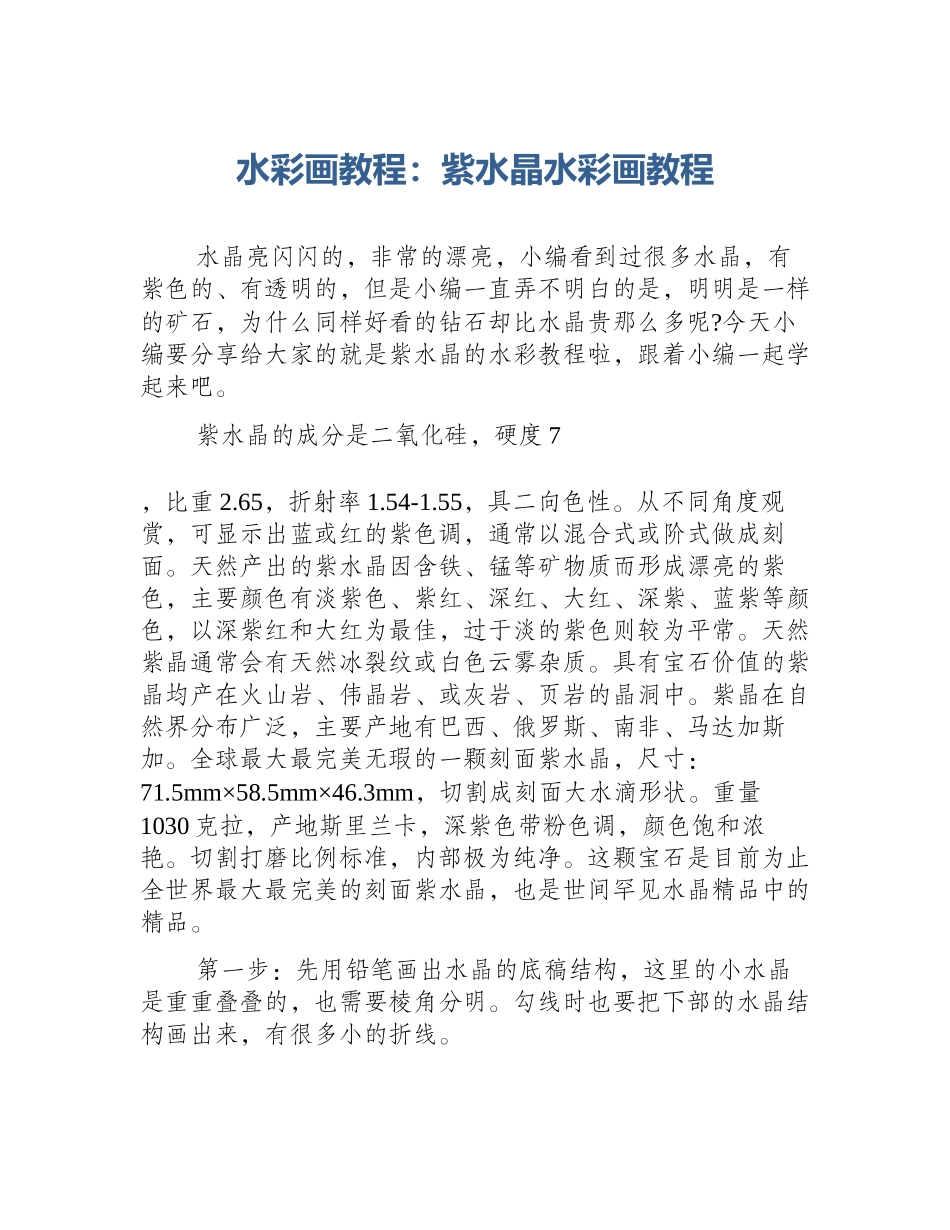 水彩画教程：紫水晶水彩画教程

水晶亮闪闪的，非常的漂亮，小编看到过很多水晶，有紫色的、有透明的，但是小编一直弄不明白的是，明明是一样的矿石，为什么同样好看的钻石却比水晶贵那么多呢?今天小编要分享给大家的就是紫水晶的水彩教程啦，跟着小编一起学起来吧。

紫水晶的成分是二氧化硅，硬度 7

，比重 2.65，折射率 1.54-1.55，具二向色性。从不同角度观赏，可显示出蓝或红的紫色调，通常以混合式或阶式做成刻面。天然产出的紫水晶因含铁、锰等矿物质而形成漂亮的紫色，主要颜色有淡紫色、紫红、深红、大红、深紫、蓝紫等颜色，以深紫红和大红为最佳，过于淡的紫色则较为平常。天然紫晶通常会有天然冰裂纹或白色云雾杂质。具有宝石价值的紫晶均产在火山岩、伟晶岩、或灰岩、页岩的晶洞中。紫晶在自然界分布广泛，主要产地有巴西、俄罗斯、南非、马达加斯加。全球最大最完美无瑕的一颗刻面紫水晶，尺寸：71.5mm×58.5mm×46.3mm，切割成刻面大水滴形状。重量 1030 克拉，产地斯里兰卡，深紫色带粉色调，颜色饱和浓艳。切割打磨比例标准，内部极为纯净。这颗宝石是目前为止全世界最大最完美的刻面紫水晶，也是世间罕见水晶精品中的精品。

第一步：先用铅笔画出水晶的底稿结构，这里的小水晶是重重叠叠的，也需要棱角分明。勾线时也要把下部的水晶结构画出来，有很多小的折线。